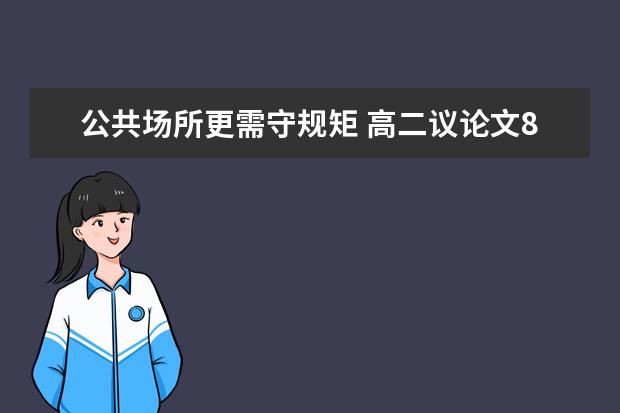 公共场所更需守规矩 高二议论文8